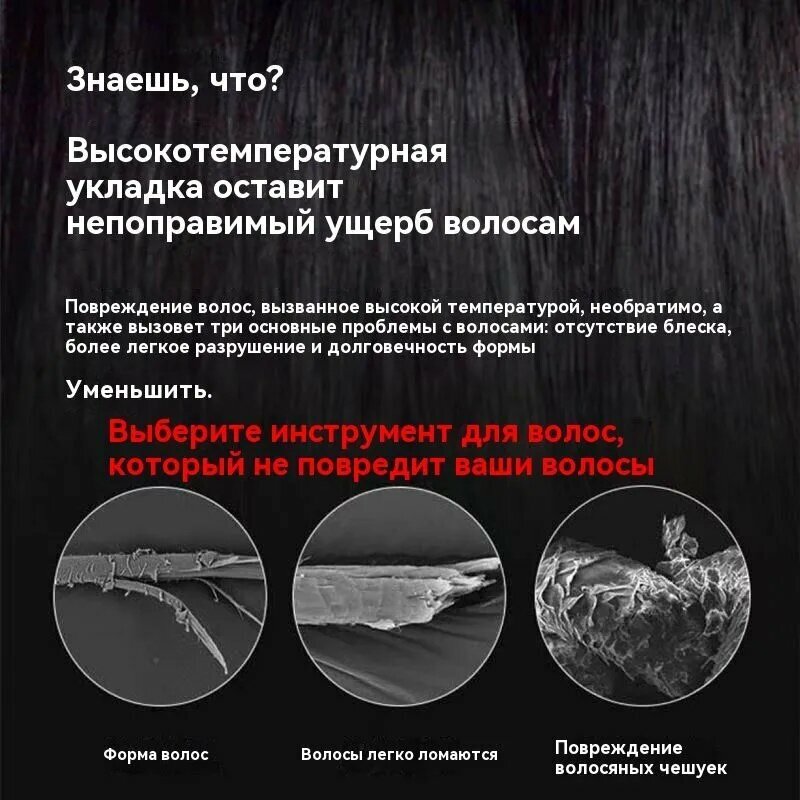 Знаешь, что?

Высокотемпературная укладка оставит непоправимый ущерб волосам

Повреждение волос, вызванное высокой температурой, необратимо, а также вызовет три основные проблемы с волосами: отсутствие блеска, более легкое разрушение и долговечность формы

Уменьшить.

Выберите инструмент для волос, который не повредит ваши волосы

Форма волос

Волосы легко ломаются

Повреждение волосяных чешуек